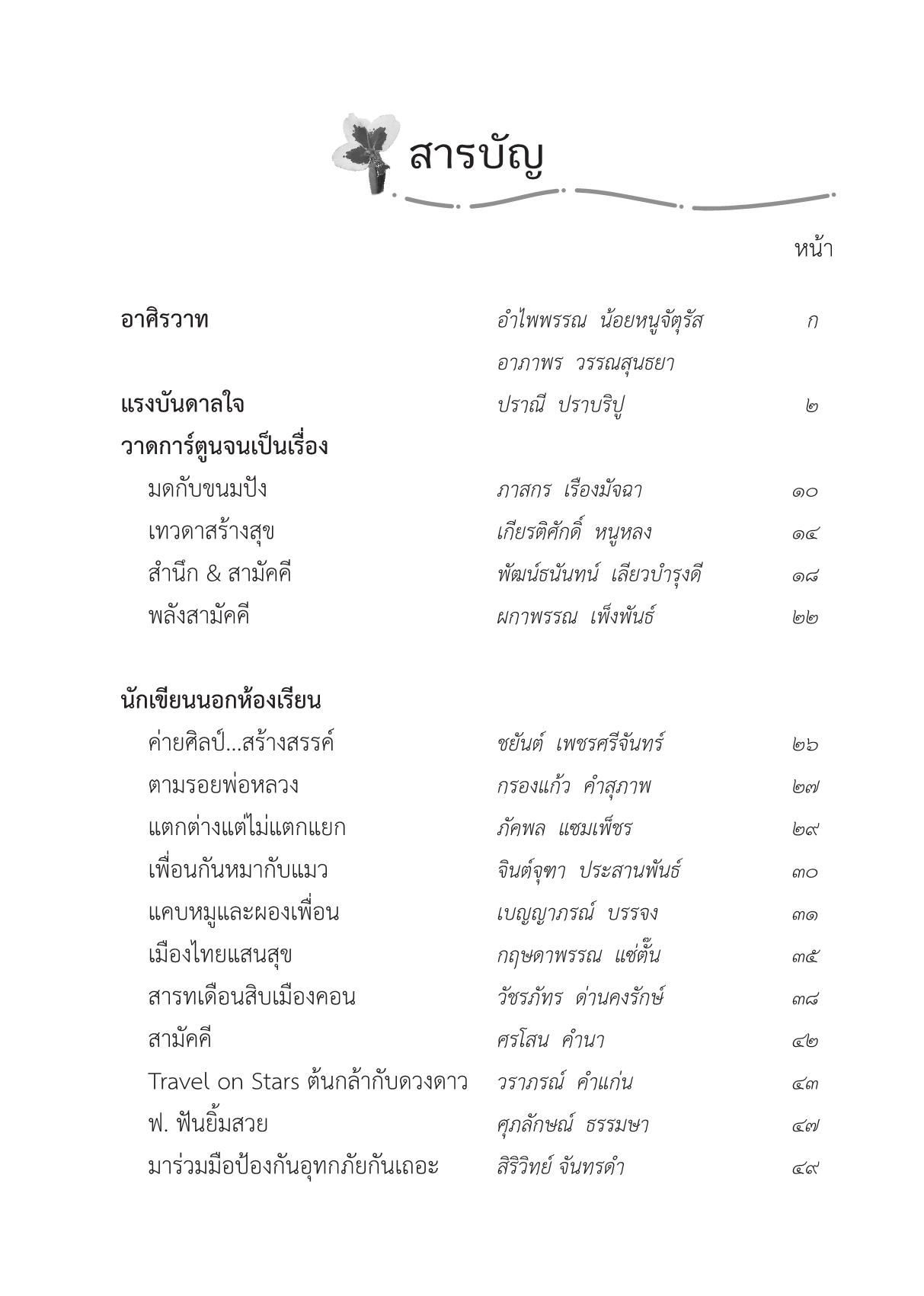 สารบัญ

หน้า

อาศิรวาท อำไพพรรณ น้อยหนูจัตุรัส ก
อาภาพร วรรณสุนธยา

แรงบันดาลใจ ปราณี ปราบริปู ๒

วาดการ์ตูนจนเป็นเรื่อง
มดกับขนมปัง ภาสกร เรืองมัจฉา ๑๐
เทวดาสร้างสุข เกียรติศักดิ์ หนูหลง ๑๔
สำนึก & สามัคคี พัฒน์ธนันทน์ เลียวบำรุงดี ๑๘
พลังสามัคคี ผกาพรรณ เพ็งพันธ์ ๒๒

นักเขียนนอกห้องเรียน
ค่ายศิลป์...สร้างสรรค์ ชยันต์ เพชรศรีจันทร์ ๒๖
ตามรอยพ่อหลวง กรองแก้ว คำสุภาพ ๒๗
แตกต่างแต่ไม่แตกแยก ภัคพล แซมเพ็ชร ๒๙
เพื่อนกันหมากับแมว จินต์จุฑา ประสานพันธ์ ๓๐
แคบหมูและผองเพื่อน เบญญาภรณ์ บรรจง ๓๑
เมืองไทยแสนสุข กฤษดาพรรณ แซ่ตั้น ๓๕
สารทเดือนสิบเมืองคอน วัชรภัทร ด่านคงรักษ์ ๓๘
สามัคคี ศรโสน คำนา ๔๒
Travel on Stars ต้นกล้ากับดวงดาว วราภรณ์ คำแก่น ๔๓
ฟ. ฟันยิ้มสวย ศุภลักษณ์ ธรรมษา ๔๗
มาร่วมมือป้องกันอุทกภัยกันเถอะ สิริวิทย์ จันทรดำ ๔๙